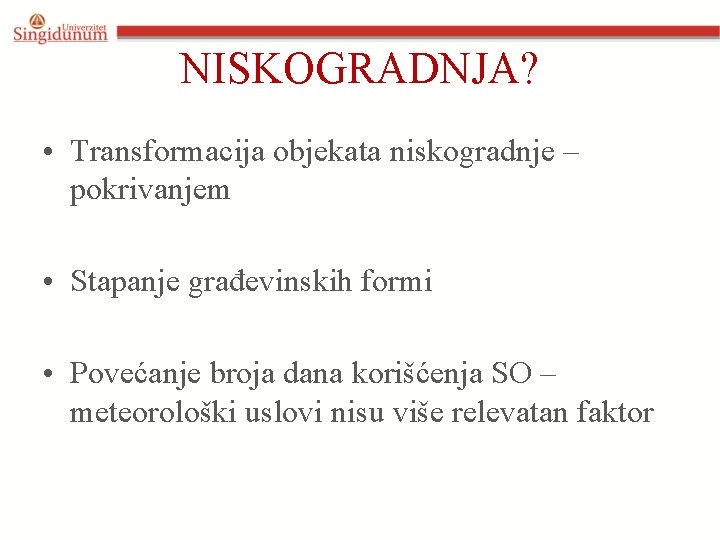 Univerzitet
Singidunum

NISKOGRADNJA?

• Transformacija objekata niskogradnje – pokrivanjem

• Stapanje građevinskih formi

• Povećanje broja dana korišćenja SO – meteorološki uslovi nisu više relevatan faktor